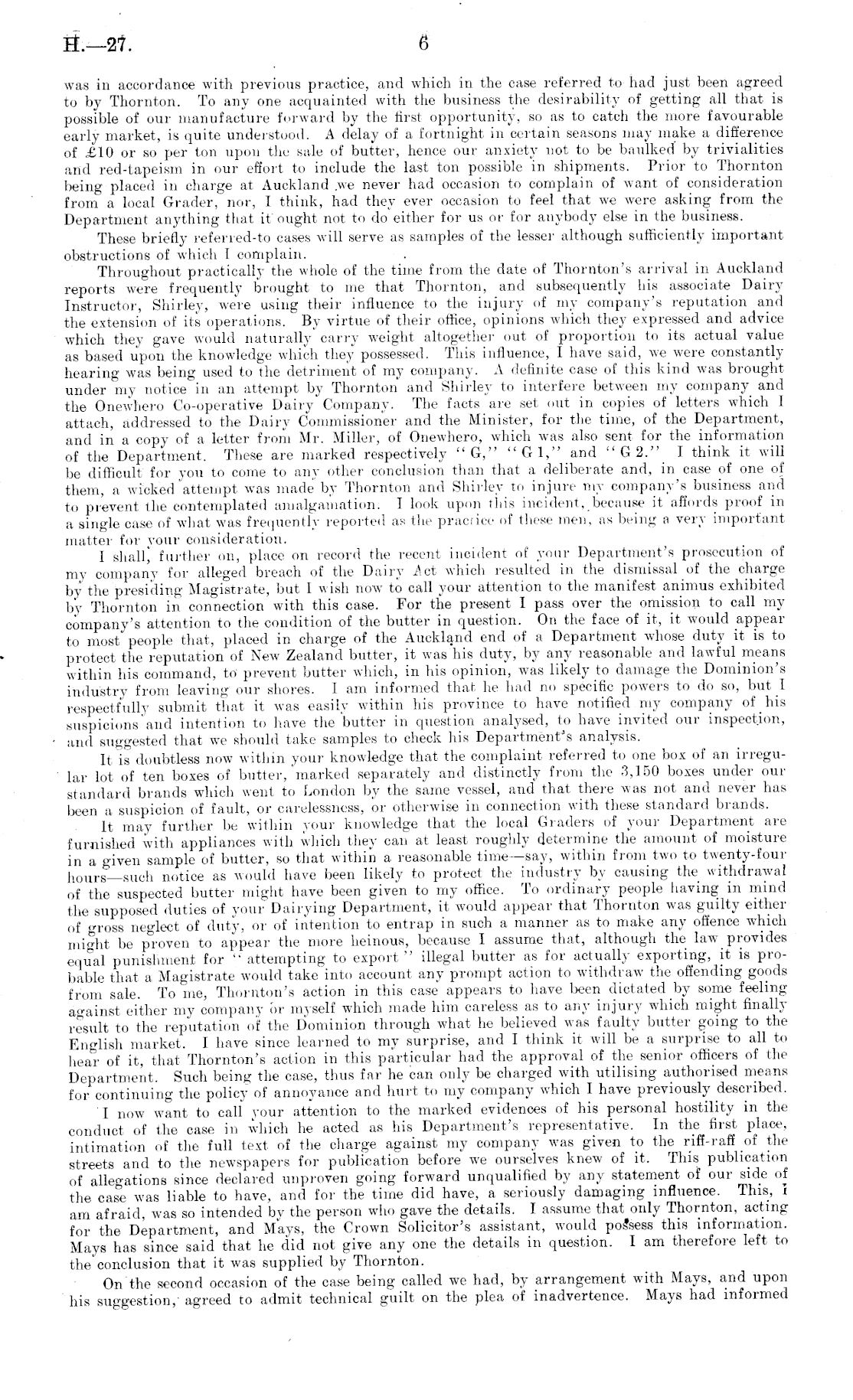 H.—27. 6

was in accordance with previous practice, and which in the case referred to had just been agreed to by Thornton. To any one acquainted with the business the desirability of getting all that is possible of our manufacture forward by the first opportunity, so as to catch the more favourable early market, is quite understood. A delay of a fortnight in certain seasons may make a difference of £10 or so per ton upon the sale of butter, hence our anxiety not to be baulked by trivialities and red-tapeism in our effort to include the last ton possible in shipments. Prior to Thornton being placed in charge at Auckland we never had occasion to complain of want of consideration from a local Grader, nor, I think, had they ever occasion to feel that we were asking from the Department anything that it ought not to do either for us or for anybody else in the business.

These briefly referred-to cases will serve as samples of the lesser although sufficiently important obstructions of which I complain.

Throughout practically the whole of the time from the date of Thornton's arrival in Auckland reports were frequently brought to me that Thornton, and subsequently his associate Dairy Instructor, Shirley, were using their influence to the injury of my company's reputation and the extension of its operations. By virtue of their office, opinions which they expressed and advice which they gave would naturally carry weight altogether out of proportion to its actual value as based upon the knowledge which they possessed. This influence, I have said, we were constantly hearing was being used to the detriment of my company. A definite case of this kind was brought under my notice in an attempt by Thornton and Shirley to interfere between my company and the Onewhero Co-operative Dairy Company. The facts are set out in copies of letters which I attach, addressed to the Dairy Commissioner and the Minister, for the time, of the Department, and in a copy of a letter from Mr. Miller, of Onewhero, which was also sent for the information of the Department. These are marked respectively "G," "G 1," and "G 2." I think it will be difficult for you to come to any other conclusion than that a deliberate and, in case of one of them, a wicked attempt was made by Thornton and Shirley to injure my company's business and to prevent the contemplated amalgamation. I look upon this incident, because it affords proof in a single case of what was frequently reported as the practice of these men, as being a very important matter for your consideration.

I shall, further on, place on record the recent incident of your Department's prosecution of my company for alleged breach of the Dairy Act which resulted in the dismissal of the charge by the presiding Magistrate, but I wish now to call your attention to the manifest animus exhibited by Thornton in connection with this case. For the present I pass over the omission to call my company's attention to the condition of the butter in question. On the face of it, it would appear to most people that, placed in charge of the Auckland end of a Department whose duty it is to protect the reputation of New Zealand butter, it was his duty, by any reasonable and lawful means within his command, to prevent butter which, in his opinion, was likely to damage the Dominion's industry from leaving our shores. I am informed that he had no specific powers to do so, but I respectfully submit that it was easily within his province to have notified my company of his suspicions and intention to have the butter in question analysed, to have invited our inspection, and suggested that we should take samples to check his Department's analysis.

It is doubtless now within your knowledge that the complaint referred to one box of an irregular lot of ten boxes of butter, marked separately and distinctly from the 3,150 boxes under our standard brands which went to London by the same vessel, and that there was not and never has been a suspicion of fault, or carelessness, or otherwise in connection with these standard brands.

It may further be within your knowledge that the local Graders of your Department are furnished with appliances with which they can at least roughly determine the amount of moisture in a given sample of butter, so that within a reasonable time—say, within from two to twenty-four hours—such notice as would have been likely to protect the industry by causing the withdrawal of the suspected butter might have been given to my office. To ordinary people having in mind the supposed duties of your Dairying Department, it would appear that Thornton was guilty either of gross neglect of duty, or of intention to entrap in such a manner as to make any offence which might be proven to appear the more heinous, because I assume that, although the law provides equal punishment for "attempting to export" illegal butter as for actually exporting, it is probable that a Magistrate would take into account any prompt action to withdraw the offending goods from sale. To me, Thornton's action in this case appears to have been dictated by some feeling against either my company or myself which made him careless as to any injury which might finally result to the reputation of the Dominion through what he believed was faulty butter going to the English market. I have since learned to my surprise, and I think it will be a surprise to all to hear of it, that Thornton's action in this particular had the approval of the senior officers of the Department. Such being the case, thus far he can only be charged with utilising authorised means for continuing the policy of annoyance and hurt to my company which I have previously described.

I now want to call your attention to the marked evidences of his personal hostility in the conduct of the case in which he acted as his Department's representative. In the first place, intimation of the full text of the charge against my company was given to the riff-raff of the streets and to the newspapers for publication before we ourselves knew of it. This publication of allegations since declared unproven going forward unqualified by any statement of our side of the case was liable to have, and for the time did have, a seriously damaging influence. This, I am afraid, was so intended by the person who gave the details. I assume that only Thornton, acting for the Department, and Mays, the Crown Solicitor's assistant, would possess this information. Mays has since said that he did not give any one the details in question. I am therefore left to the conclusion that it was supplied by Thornton.

On the second occasion of the case being called we had, by arrangement with Mays, and upon his suggestion, agreed to admit technical guilt on the plea of inadvertence. Mays had informed